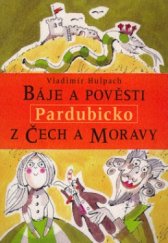 Vladimír Hulpach
BÁJE A POVĚSTI
Pardubicko
Z ČECH A MORAVY